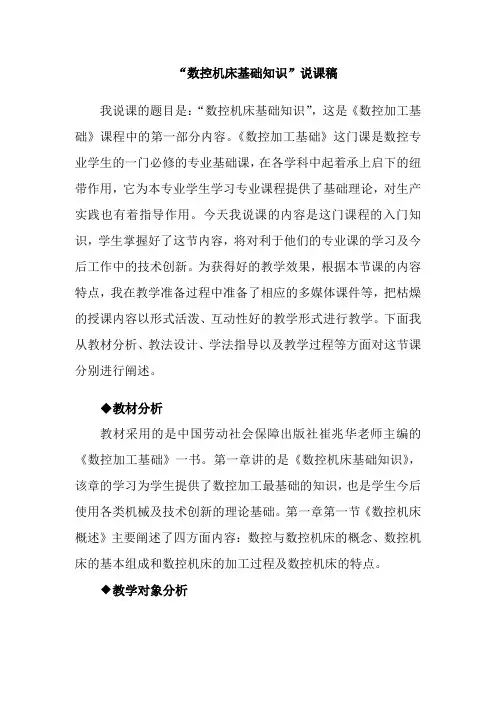 “数控机床基础知识”说课稿

我说课的题目是：“数控机床基础知识”，这是《数控加工基础》课程中的第一部分内容。《数控加工基础》这门课是数控专业学生的一门必修的专业基础课，在各学科中起着承上启下的纽带作用，它为本专业学生学习专业课程提供了基础理论，对生产实践也有着指导作用。今天我说课的内容是这门课程的入门知识，学生掌握好了这节内容，将对利于他们的专业课的学习及今后工作中的技术创新。为获得好的教学效果，根据本节课的内容特点，我在教学准备过程中准备了相应的多媒体课件等，把枯燥的授课内容以形式活泼、互动性好的教学形式进行教学。下面我从教材分析、教法设计、学法指导以及教学过程等方面对这节课分别进行阐述。

◆教材分析

教材采用的是中国劳动社会保障出版社崔兆华老师主编的《数控加工基础》一书。第一章讲的是《数控机床基础知识》，该章的学习为学生提供了数控加工最基础的知识，也是学生今后使用各类机械及技术创新的理论基础。第一章第一节《数控机床概述》主要阐述了四方面内容：数控与数控机床的概念、数控机床的基本组成和数控机床的加工过程及数控机床的特点。

◆教学对象分析